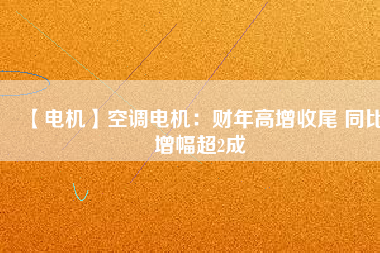 【电机】空调电机：财年高增收尾 同比增幅超2成